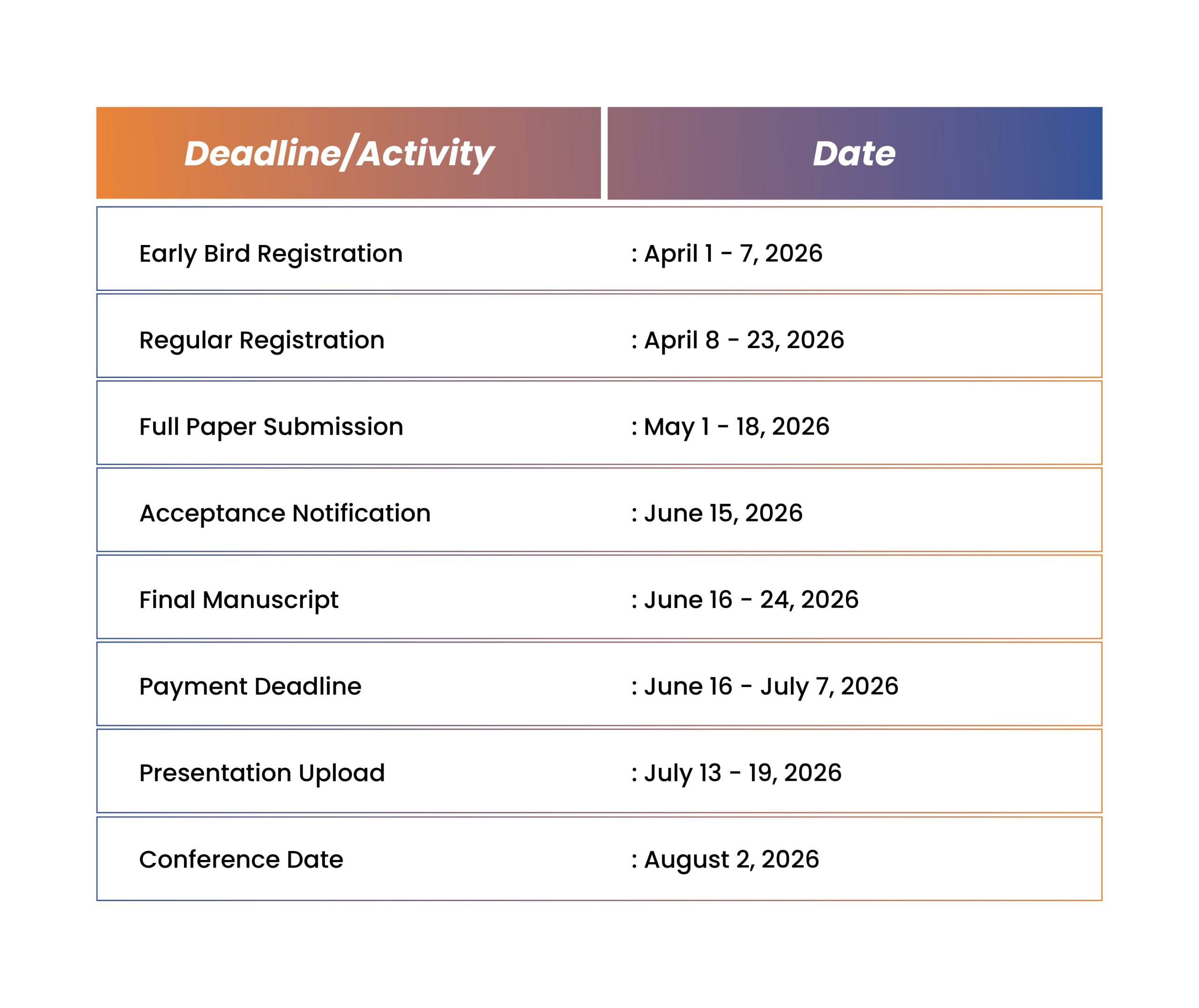 | Deadline/Activity | Date |
|---|---|
| Early Bird Registration | : April 1 - 7, 2026 |
| Regular Registration | : April 8 - 23, 2026 |
| Full Paper Submission | : May 1 - 18, 2026 |
| Acceptance Notification | : June 15, 2026 |
| Final Manuscript | : June 16 - 24, 2026 |
| Payment Deadline | : June 16 - July 7, 2026 |
| Presentation Upload | : July 13 - 19, 2026 |
| Conference Date | : August 2, 2026 |